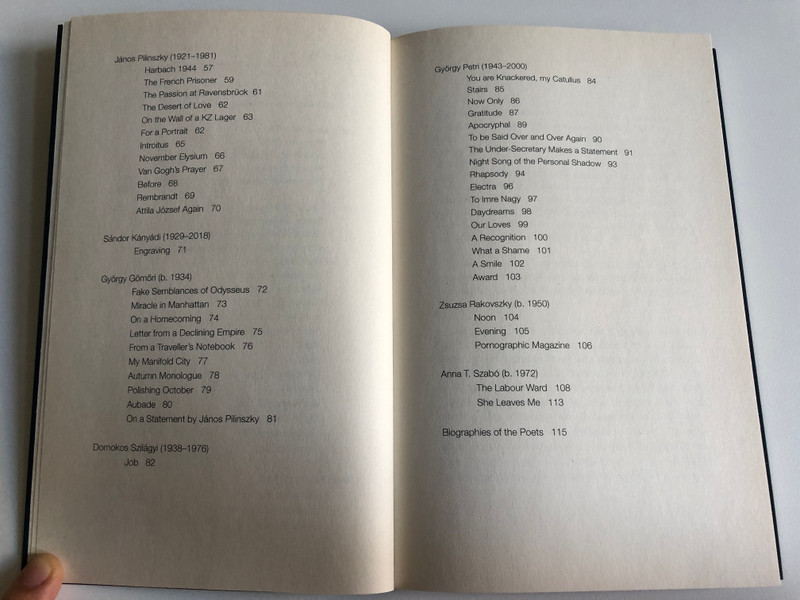 János Pilinszky (1921–1981)
Harbach 1944 57
The French Prisoner 59
The Passion at Ravensbrück 61
The Desert of Love 62
On the Wall of a KZ Lager 63
For a Portrait 62
Introitus 65
November Elysium 66
Van Gogh's Prayer 67
Before 68
Rembrandt 69
Attila József Again 70

Sándor Kányádi (1929–2018)
Engraving 71

György Gömöri (b. 1934)
Fake Semblances of Odysseus 72
Miracle in Manhattan 73
On a Homecoming 74
Letter from a Declining Empire 75
From a Traveller's Notebook 76
My Manifold City 77
Autumn Monologue 78
Polishing October 79
Aubade 80
On a Statement by János Pilinszky 81

Domokos Szilágyi (1938–1976)
Job 82

György Petri (1943–2000)
You are Knackered, my Catullus 84
Stairs 85
Now Only 86
Gratitude 87
Apocryphal 89
To be Said Over and Over Again 90
The Under-Secretary Makes a Statement 91
Night Song of the Personal Shadow 93
Rhapsody 94
Electra 96
To Imre Nagy 97
Daydreams 98
Our Loves 99
A Recognition 100
What a Shame 101
A Smile 102
Award 103

Zsuzsa Rakovszky (b. 1950)
Noon 104
Evening 105
Pornographic Magazine 106

Anna T. Szabó (b. 1972)
The Labour Ward 108
She Leaves Me 113

Biographies of the Poets 115